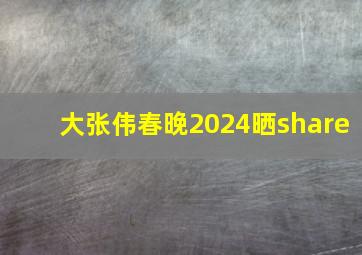 大张伟春晚2024晒share